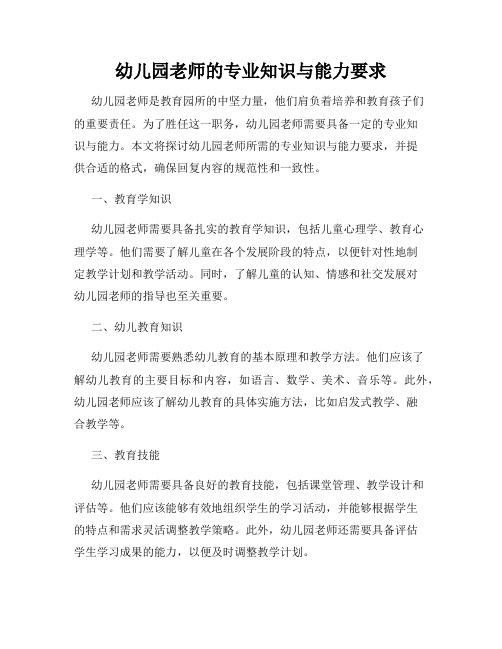 幼儿园老师的专业知识与能力要求

幼儿园老师是教育园所的中坚力量，他们肩负着培养和教育孩子们的重要责任。为了胜任这一职务，幼儿园老师需要具备一定的专业知识与能力。本文将探讨幼儿园老师所需的专业知识与能力要求，并提供合适的格式，确保回复内容的规范性和一致性。

一、教育学知识

幼儿园老师需要具备扎实的教育学知识，包括儿童心理学、教育心理学等。他们需要了解儿童在各个发展阶段的特点，以便针对性地制定教学计划和教学活动。同时，了解儿童的认知、情感和社交发展对幼儿园老师的指导也至关重要。

二、幼儿教育知识

幼儿园老师需要熟悉幼儿教育的基本原理和教学方法。他们应该了解幼儿教育的主要目标和内容，如语言、数学、美术、音乐等。此外，幼儿园老师应该了解幼儿教育的具体实施方法，比如启发式教学、融合教学等。

三、教育技能

幼儿园老师需要具备良好的教育技能，包括课堂管理、教学设计和评估等。他们应该能够有效地组织学生的学习活动，并能够根据学生的特点和需求灵活调整教学策略。此外，幼儿园老师还需要具备评估学生学习成果的能力，以便及时调整教学计划。